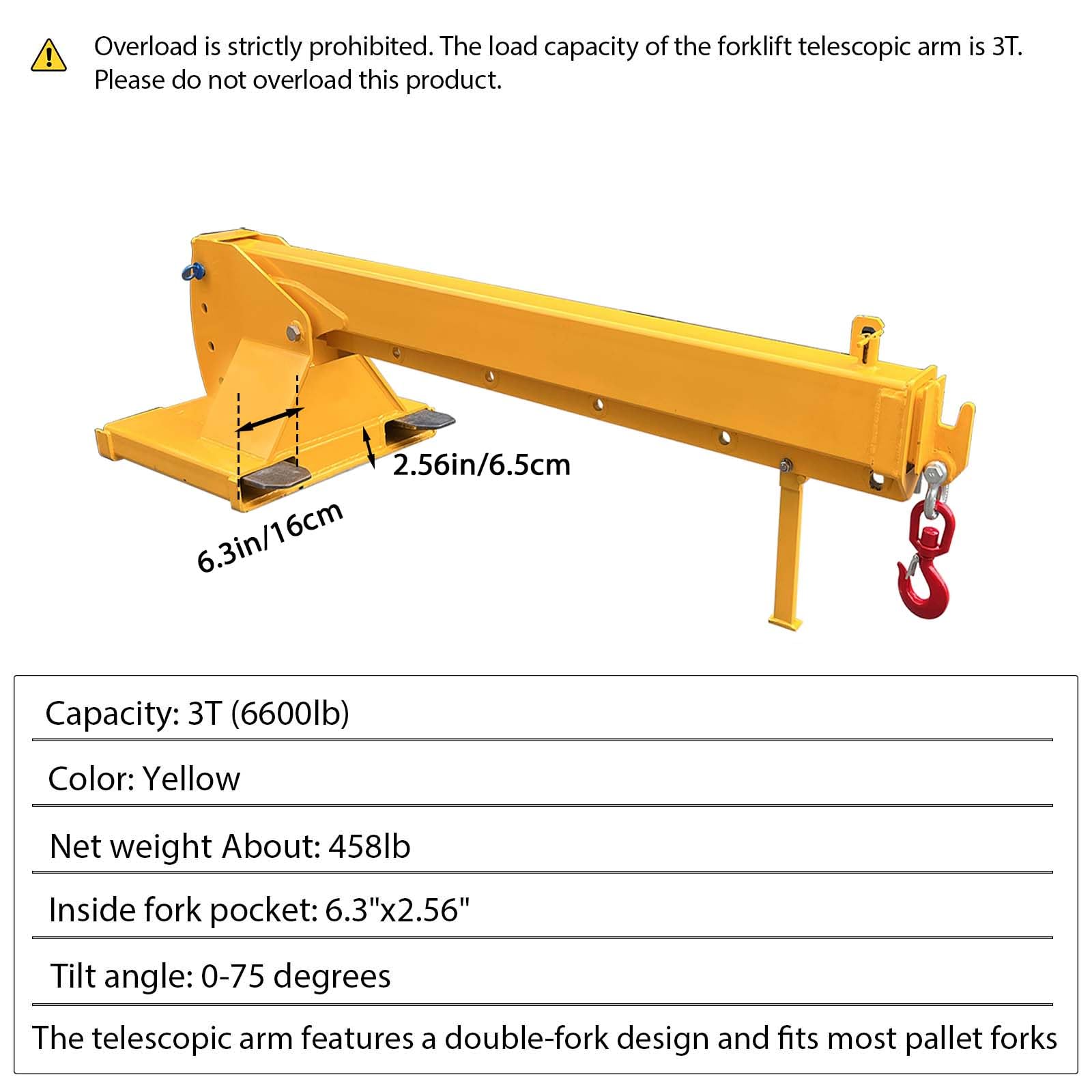 Overload is strictly prohibited. The load capacity of the forklift telescopic arm is 3T. Please do not overload this product.

2.56in/6.5cm

6.3in/16cm

Capacity: 3T (6600lb)

Color: Yellow

Net weight About: 458lb

Inside fork pocket: 6.3"x2.56"

Tilt angle: 0-75 degrees

The telescopic arm features a double-fork design and fits most pallet forks